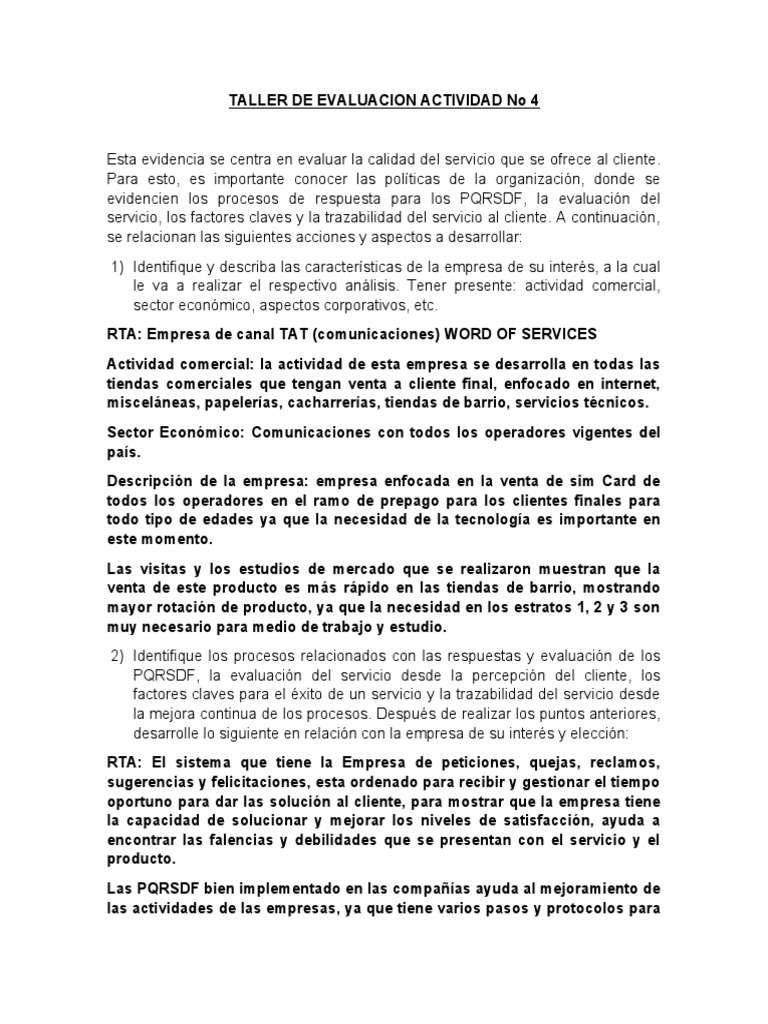 TALLER DE EVALUACION ACTIVIDAD No 4

Esta evidencia se centra en evaluar la calidad del servicio que se ofrece al cliente. Para esto, es importante conocer las políticas de la organización, donde se evidencien los procesos de respuesta para los PQRSDF, la evaluación del servicio, los factores claves y la trazabilidad del servicio al cliente. A continuación, se relacionan las siguientes acciones y aspectos a desarrollar:

1) Identifique y describa las características de la empresa de su interés, a la cual le va a realizar el respectivo análisis. Tener presente: actividad comercial, sector económico, aspectos corporativos, etc.

RTA: Empresa de canal TAT (comunicaciones) WORD OF SERVICES

Actividad comercial: la actividad de esta empresa se desarrolla en todas las tiendas comerciales que tengan venta a cliente final, enfocado en internet, misceláneas, papelerías, cacharrerías, tiendas de barrio, servicios técnicos.

Sector Económico: Comunicaciones con todos los operadores vigentes del país.

Descripción de la empresa: empresa enfocada en la venta de sim Card de todos los operadores en el ramo de prepago para los clientes finales para todo tipo de edades ya que la necesidad de la tecnología es importante en este momento.

Las visitas y los estudios de mercado que se realizaron muestran que la venta de este producto es más rápido en las tiendas de barrio, mostrando mayor rotación de producto, ya que la necesidad en los estratos 1, 2 y 3 son muy necesario para medio de trabajo y estudio.

2) Identifique los procesos relacionados con las respuestas y evaluación de los PQRSDF, la evaluación del servicio desde la percepción del cliente, los factores claves para el éxito de un servicio y la trazabilidad del servicio desde la mejora continua de los procesos. Después de realizar los puntos anteriores, desarrolle lo siguiente en relación con la empresa de su interés y elección:

RTA: El sistema que tiene la Empresa de peticiones, quejas, reclamos, sugerencias y felicitaciones, esta ordenado para recibir y gestionar el tiempo oportuno para dar las solución al cliente, para mostrar que la empresa tiene la capacidad de solucionar y mejorar los niveles de satisfacción, ayuda a encontrar las falencias y debilidades que se presentan con el servicio y el producto.

Las PQRSDF bien implementado en las compañías ayuda al mejoramiento de las actividades de las empresas, ya que tiene varios pasos y protocolos para